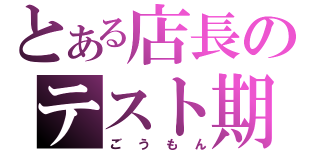 とある店長の
テスト期
ごうもん